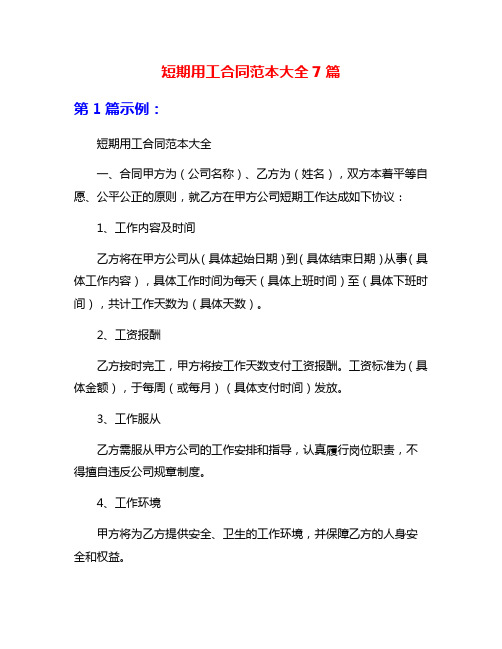 短期用工合同范本大全 7 篇

第 1 篇示例：

短期用工合同范本大全

一、合同甲方为（公司名称）、乙方为（姓名），双方本着平等自愿、公平公正的原则，就乙方在甲方公司短期工作达成如下协议：

1、工作内容及时间

乙方将在甲方公司从（具体起始日期）到（具体结束日期）从事（具体工作内容），具体工作时间为每天（具体上班时间）至（具体下班时间），共计工作天数为（具体天数）。

2、工资报酬

乙方按时完工，甲方将按工作天数支付工资报酬。工资标准为（具体金额），于每周（或每月）（具体支付时间）发放。

3、工作服从

乙方需服从甲方公司的工作安排和指导，认真履行岗位职责，不得擅自违反公司规章制度。

4、工作环境

甲方将为乙方提供安全、卫生的工作环境，并保障乙方的人身安全和权益。